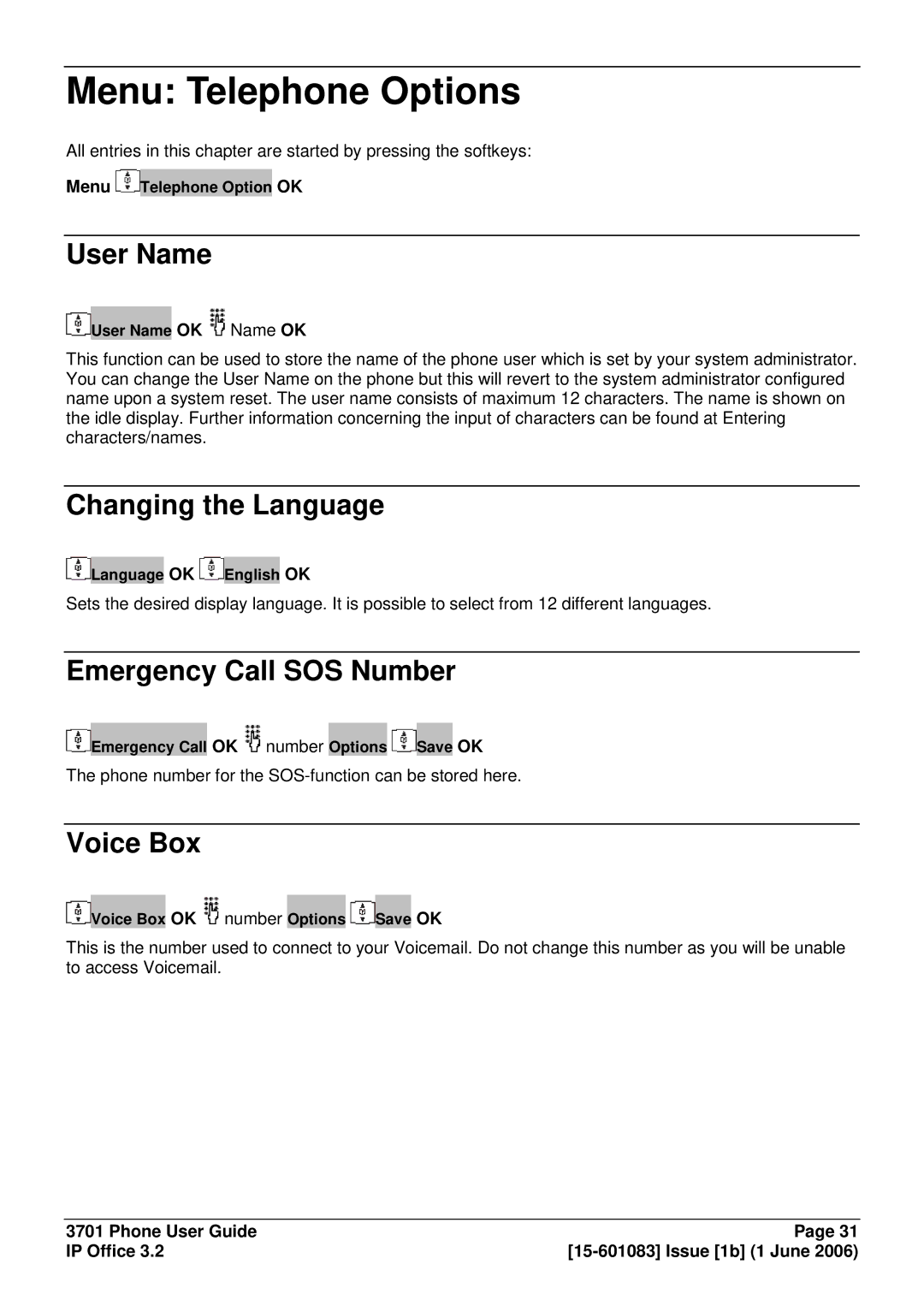 Menu: Telephone Options

All entries in this chapter are started by pressing the softkeys:

Menu Telephone Option OK

User Name

User Name OK Name OK

This function can be used to store the name of the phone user which is set by your system administrator. You can change the User Name on the phone but this will revert to the system administrator configured name upon a system reset. The user name consists of maximum 12 characters. The name is shown on the idle display. Further information concerning the input of characters can be found at Entering characters/names.

Changing the Language

Language OK English OK

Sets the desired display language. It is possible to select from 12 different languages.

Emergency Call SOS Number

Emergency Call OK number Options Save OK

The phone number for the SOS-function can be stored here.

Voice Box

Voice Box OK number Options Save OK

This is the number used to connect to your Voicemail. Do not change this number as you will be unable to access Voicemail.

3701 Phone User Guide
IP Office 3.2

Page 31
[15-601083] Issue [1b] (1 June 2006)